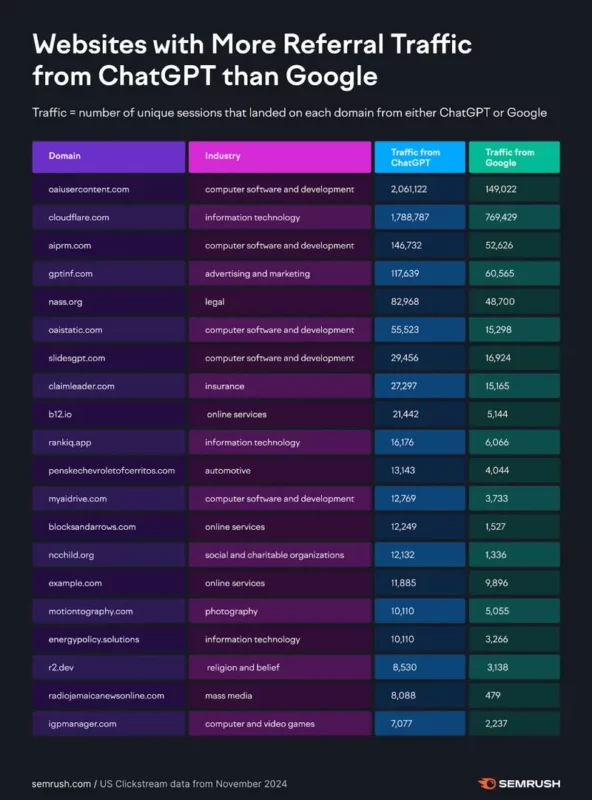 Websites with More Referral Traffic from ChatGPT than Google

Traffic = number of unique sessions that landed on each domain from either ChatGPT or Google

| Domain | Industry | Traffic from ChatGPT | Traffic from Google |
|---|---|---|---|
| oaiusercontent.com | computer software and development | 2,061,122 | 149,022 |
| cloudflare.com | information technology | 1,788,787 | 769,429 |
| aiprm.com | computer software and development | 146,732 | 52,626 |
| gptinf.com | advertising and marketing | 117,639 | 60,565 |
| nass.org | legal | 82,968 | 48,700 |
| oaistatic.com | computer software and development | 55,523 | 15,298 |
| slidesgpt.com | computer software and development | 29,456 | 16,924 |
| claimleader.com | insurance | 27,297 | 15,165 |
| b12.io | online services | 21,442 | 5,144 |
| rankiq.app | information technology | 16,176 | 6,066 |
| penskechevroletofcerritos.com | automotive | 13,143 | 4,044 |
| myaidrive.com | computer software and development | 12,769 | 3,733 |
| blocksandarrows.com | online services | 12,249 | 1,527 |
| ncchild.org | social and charitable organizations | 12,132 | 1,336 |
| example.com | online services | 11,885 | 9,896 |
| motiontography.com | photography | 10,110 | 5,055 |
| energypolicy.solutions | information technology | 10,110 | 3,266 |
| r2.dev | religion and belief | 8,530 | 3,138 |
| radiojamaicanewsonline.com | mass media | 8,088 | 479 |
| igpmanager.com | computer and video games | 7,077 | 2,237 |

semrush.com / US Clickstream data from November 2024

SEMRUSH